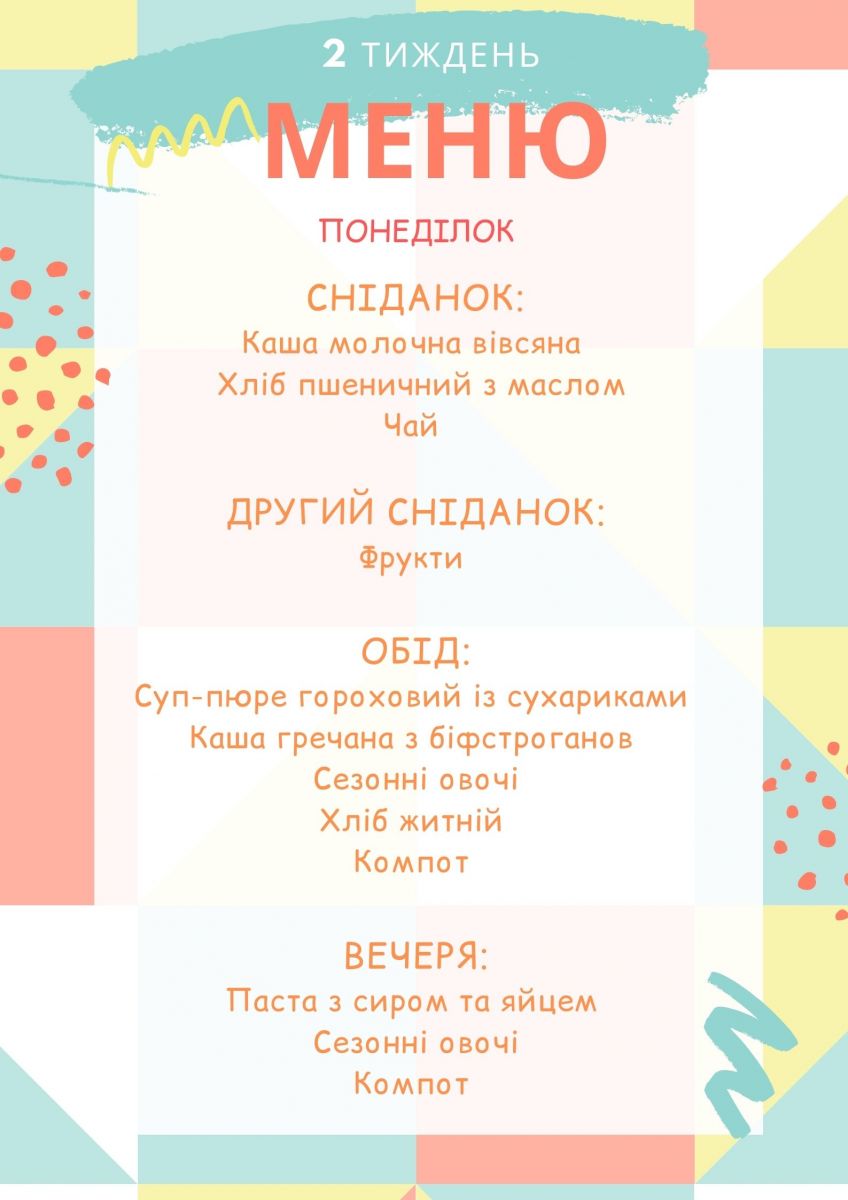 2 ТИЖДЕНЬ

МЕНЮ

ПОНЕДІЛОК

СНІДАНОК:
Каша молочна вівсяна
Хліб пшеничний з маслом
Чай

ДРУГИЙ СНІДАНОК:
Фрукти

ОБІД:
Суп-пюре гороховий із сухариками
Каша гречана з біфстроганов
Сезонні овочі
Хліб житній
Компот

ВЕЧЕРЯ:
Паста з сиром та яйцем
Сезонні овочі
Компот